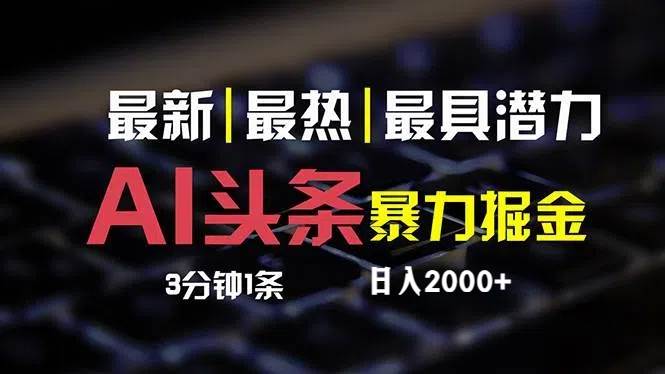 最新|最热|最具潜力

AI头条 暴力掘金

3分钟1条 日入2000+